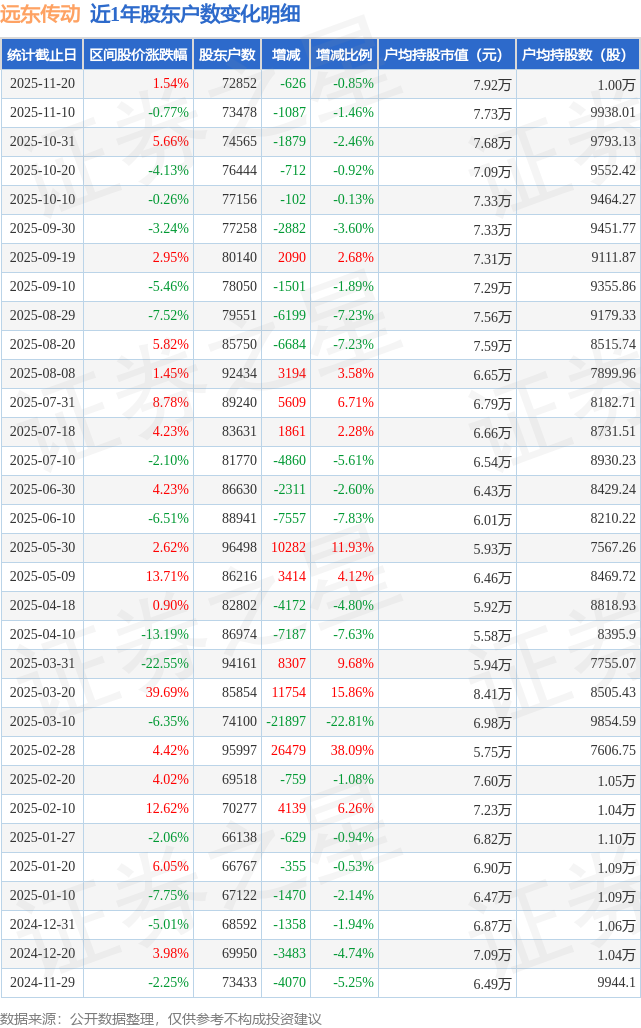 远东传动 近1年股东户数变化明细

| 统计截止日 | 区间股价涨跌幅 | 股东户数 | 增减 | 增减比例 | 户均持股市值（元） | 户均持股数（股） |
|---|---|---|---|---|---|---|
| 2025-11-20 | 1.54% | 72852 | -626 | -0.85% | 7.92万 | 1.00万 |
| 2025-11-10 | -0.77% | 73478 | -1087 | -1.46% | 7.73万 | 9938.01 |
| 2025-10-31 | 5.66% | 74565 | -1879 | -2.46% | 7.68万 | 9793.13 |
| 2025-10-20 | -4.13% | 76444 | -712 | -0.92% | 7.09万 | 9552.42 |
| 2025-10-10 | -0.26% | 77156 | -102 | -0.13% | 7.33万 | 9464.27 |
| 2025-09-30 | -3.24% | 77258 | -2882 | -3.60% | 7.33万 | 9451.77 |
| 2025-09-19 | 2.95% | 80140 | 2090 | 2.68% | 7.31万 | 9111.87 |
| 2025-09-10 | -5.46% | 78050 | -1501 | -1.89% | 7.29万 | 9355.86 |
| 2025-08-29 | -7.52% | 79551 | -6199 | -7.23% | 7.56万 | 9179.33 |
| 2025-08-20 | 5.82% | 85750 | -6684 | -7.23% | 7.59万 | 8515.74 |
| 2025-08-08 | 1.45% | 92434 | 3194 | 3.58% | 6.65万 | 7899.96 |
| 2025-07-31 | 8.78% | 89240 | 5609 | 6.71% | 6.79万 | 8182.71 |
| 2025-07-18 | 4.23% | 83631 | 1861 | 2.28% | 6.66万 | 8731.51 |
| 2025-07-10 | -2.10% | 81770 | -4860 | -5.61% | 6.54万 | 8930.23 |
| 2025-06-30 | 4.23% | 86630 | -2311 | -2.60% | 6.43万 | 8429.24 |
| 2025-06-10 | -6.51% | 88941 | -7557 | -7.83% | 6.01万 | 8210.22 |
| 2025-05-30 | 2.62% | 96498 | 10282 | 11.93% | 5.93万 | 7567.26 |
| 2025-05-09 | 13.71% | 86216 | 3414 | 4.12% | 6.46万 | 8469.72 |
| 2025-04-18 | 0.90% | 82802 | -4172 | -4.80% | 5.92万 | 8818.93 |
| 2025-04-10 | -13.19% | 86974 | -7187 | -7.63% | 5.58万 | 8395.9 |
| 2025-03-31 | -22.55% | 94161 | 8307 | 9.68% | 5.94万 | 7755.07 |
| 2025-03-20 | 39.69% | 85854 | 11754 | 15.86% | 8.41万 | 8505.43 |
| 2025-03-10 | -6.35% | 74100 | -21897 | -22.81% | 6.98万 | 9854.59 |
| 2025-02-28 | 4.42% | 95997 | 26479 | 38.09% | 5.75万 | 7606.75 |
| 2025-02-20 | 4.02% | 69518 | -759 | -1.08% | 7.60万 | 1.05万 |
| 2025-02-10 | 12.62% | 70277 | 4139 | 6.26% | 7.23万 | 1.04万 |
| 2025-01-27 | -2.06% | 66138 | -629 | -0.94% | 6.82万 | 1.10万 |
| 2025-01-20 | 6.05% | 66767 | -355 | -0.53% | 6.90万 | 1.09万 |
| 2025-01-10 | -7.75% | 67122 | -1470 | -2.14% | 6.47万 | 1.09万 |
| 2024-12-31 | -5.01% | 68592 | -1358 | -1.94% | 6.87万 | 1.06万 |
| 2024-12-20 | 3.98% | 69950 | -3483 | -4.74% | 7.09万 | 1.04万 |
| 2024-11-29 | -2.25% | 73433 | -4070 | -5.25% | 6.49万 | 9944.1 |

数据来源：公开数据整理，仅供参考不构成投资建议